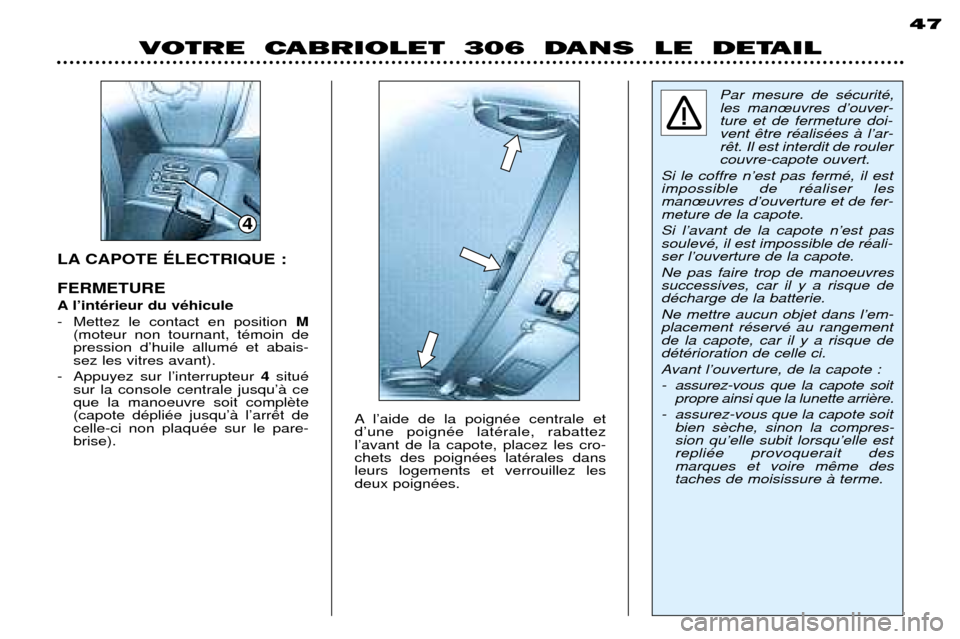 47

VOTRE CABRIOLET 306 DANS LE DETAIL

4

LA CAPOTE ÉLECTRIQUE :

FERMETURE

A l'intérieur du véhicule

- Mettez le contact en position M (moteur non tournant, témoin de pression d'huile allumé et abaissez les vitres avant).

- Appuyez sur l'interrupteur 4 situé sur la console centrale jusqu'à ce que la manoeuvre soit complète (capote dépliée jusqu'à l'arrêt de celle-ci non plaquée sur le pare-brise).

A l'aide de la poignée centrale et d'une poignée latérale, rabattez l'avant de la capote, placez les crochets des poignées latérales dans leurs logements et verrouillez les deux poignées.

Par mesure de sécurité, les manœuvres d'ouverture et de fermeture doivent être réalisées à l'arrêt. Il est interdit de rouler couvre-capote ouvert.

Si le coffre n'est pas fermé, il est impossible de réaliser les manœuvres d'ouverture et de fermeture de la capote.

Si l'avant de la capote n'est pas soulevé, il est impossible de réaliser l'ouverture de la capote.

Ne pas faire trop de manoeuvres successives, car il y a risque de décharge de la batterie.

Ne mettre aucun objet dans l'emplacement réservé au rangement de la capote, car il y a risque de détérioration de celle ci.

Avant l'ouverture, de la capote :

- assurez-vous que la capote soit propre ainsi que la lunette arrière.

- assurez-vous que la capote soit bien sèche, sinon la compression qu'elle subit lorsqu'elle est repliée provoquerait des marques et voire même des taches de moisissure à terme.

carmanualsonline.info